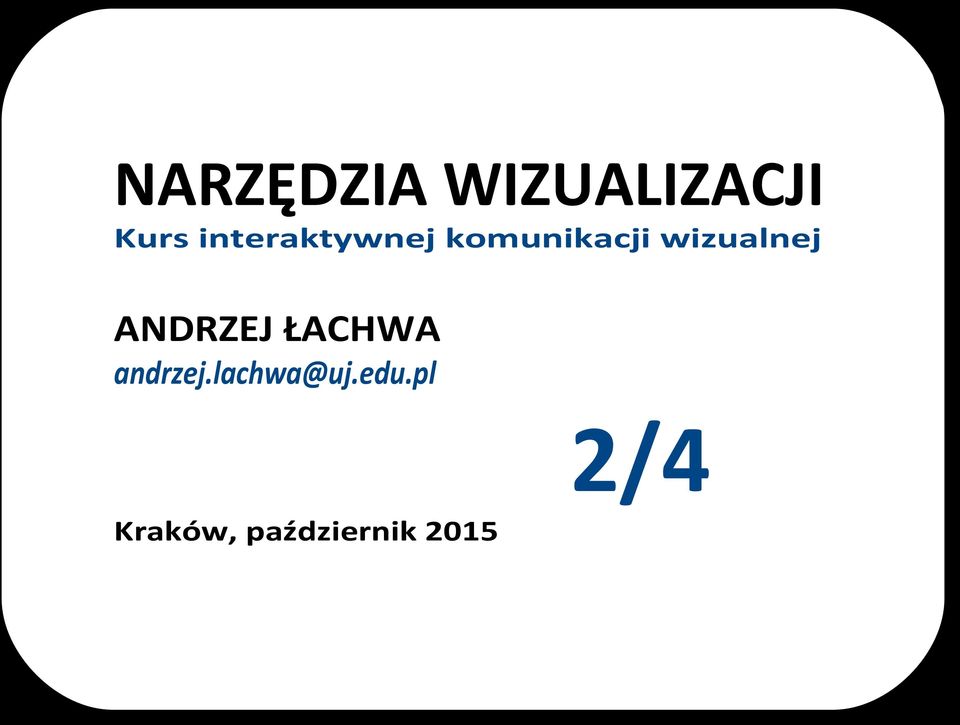 NARZĘDZIA WIZUALIZACJI
Kurs interaktywnej komunikacji wizualnej

ANDRZEJ ŁACHWA
andrzej.lachwa@uj.edu.pl

2/4

Kraków, październik 2015